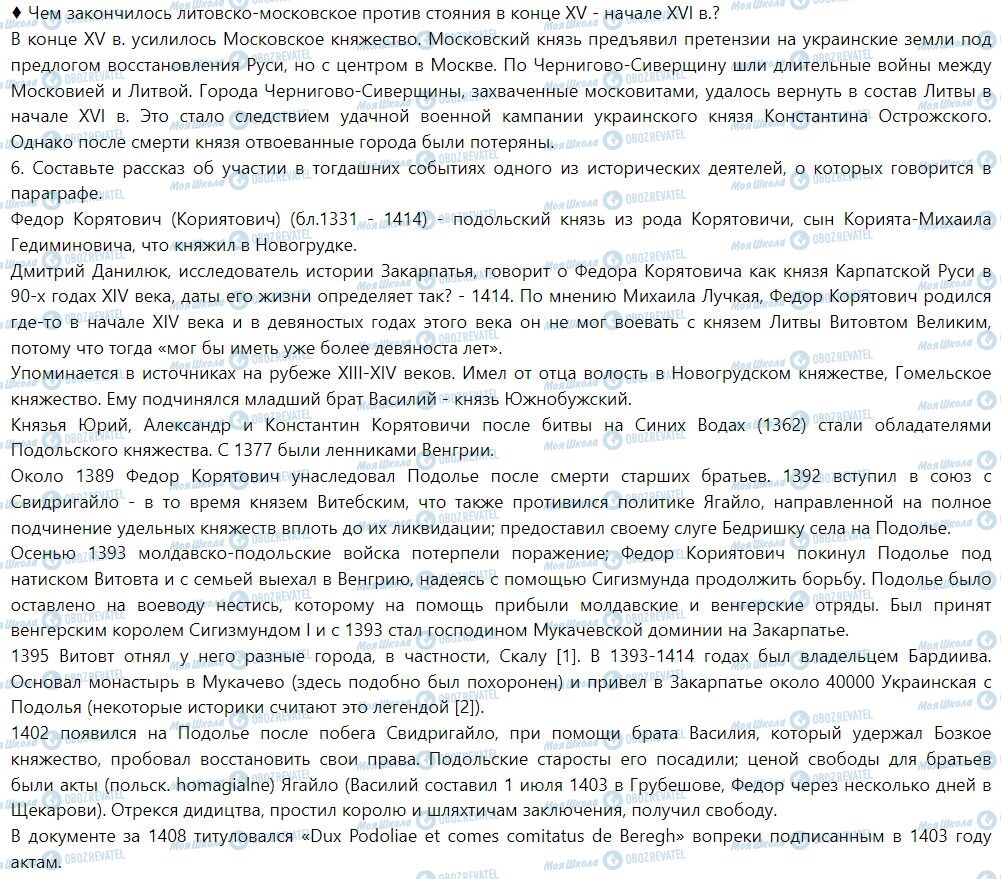 ♦ Чем закончилось литовско-московское против стояния в конце XV - начале XVI в.?
В конце XV в. усилилось Московское княжество. Московский князь предъявил претензии на украинские земли под предлогом восстановления Руси, но с центром в Москве. По Чернигово-Сиверщину шли длительные войны между Московией и Литвой. Города Чернигово-Сиверщины, захваченные московитами, удалось вернуть в состав Литвы в начале XVI в. Это стало следствием удачной военной кампании украинского князя Константина Острожского. Однако после смерти князя отвоеванные города были потеряны.
6. Составьте рассказ об участии в тогдашних событиях одного из исторических деятелей, о которых говорится в параграфе.
Федор Корятович (Кориятович) (бл.1331 - 1414) - подольский князь из рода Корятовичи, сын Корията-Михаила Гедиминовича, что княжил в Новогрудке.
Дмитрий Данилюк, исследователь истории Закарпатья, говорит о Федора Корятовича как князя Карпатской Руси в 90-х годах XIV века, даты его жизни определяет так? - 1414. По мнению Михаила Лучкая, Федор Корятович родился где-то в начале XIV века и в девяностых годах этого века он не мог воевать с князем Литвы Витовтом Великим, потому что тогда «мог бы иметь уже более девяноста лет».
Упоминается в источниках на рубеже XIII-XIV веков. Имел от отца волость в Новогрудском княжестве, Гомельское княжество. Ему подчинялся младший брат Василий - князь Южнобужский.
Князья Юрий, Александр и Константин Корятовичи после битвы на Синих Водах (1362) стали обладателями Подольского княжества. С 1377 были ленниками Венгрии.
Около 1389 Федор Корятович унаследовал Подолье после смерти старших братьев. 1392 вступил в союз с Свидригайло - в то время князем Витебским, что также противился политике Ягайло, направленной на полное подчинение удельных княжеств вплоть до их ликвидации; предоставил своему слуге Бедришку села на Подолье.
Осенью 1393 молдавско-подольские войска потерпели поражение; Федор Кориятович покинул Подолье под натиском Витовта и с семьей выехал в Венгрию, надеясь с помощью Сигизмунда продолжить борьбу. Подолье было оставлено на воеводу нестись, которому на помощь прибыли молдавские и венгерские отряды. Был принят венгерским королем Сигизмундом I и с 1393 стал господином Мукачевской доминии на Закарпатье.
1395 Витовт отнял у него разные города, в частности, Скалу [1]. В 1393-1414 годах был владельцем Бардиива. Основал монастырь в Мукачево (здесь подобно был похоронен) и привел в Закарпатье около 40000 Украинская с Подолья (некоторые историки считают это легендой [2]).
1402 появился на Подолье после побега Свидригайло, при помощи брата Василия, который удержал Бозкое княжество, пробовал восстановить свои права. Подольские старосты его посадили; ценой свободы для братьев были акты (польск. homagialne) Ягайло (Василий составил 1 июля 1403 в Грубешове, Федор через несколько дней в Щекарови). Отрекся дидицтва, простил королю и шляхтичам заключения, получил свободу.
В документе за 1408 титуловался «Dux Podoliae et comes comitatus de Beregh» вопреки подписанным в 1403 году актам.